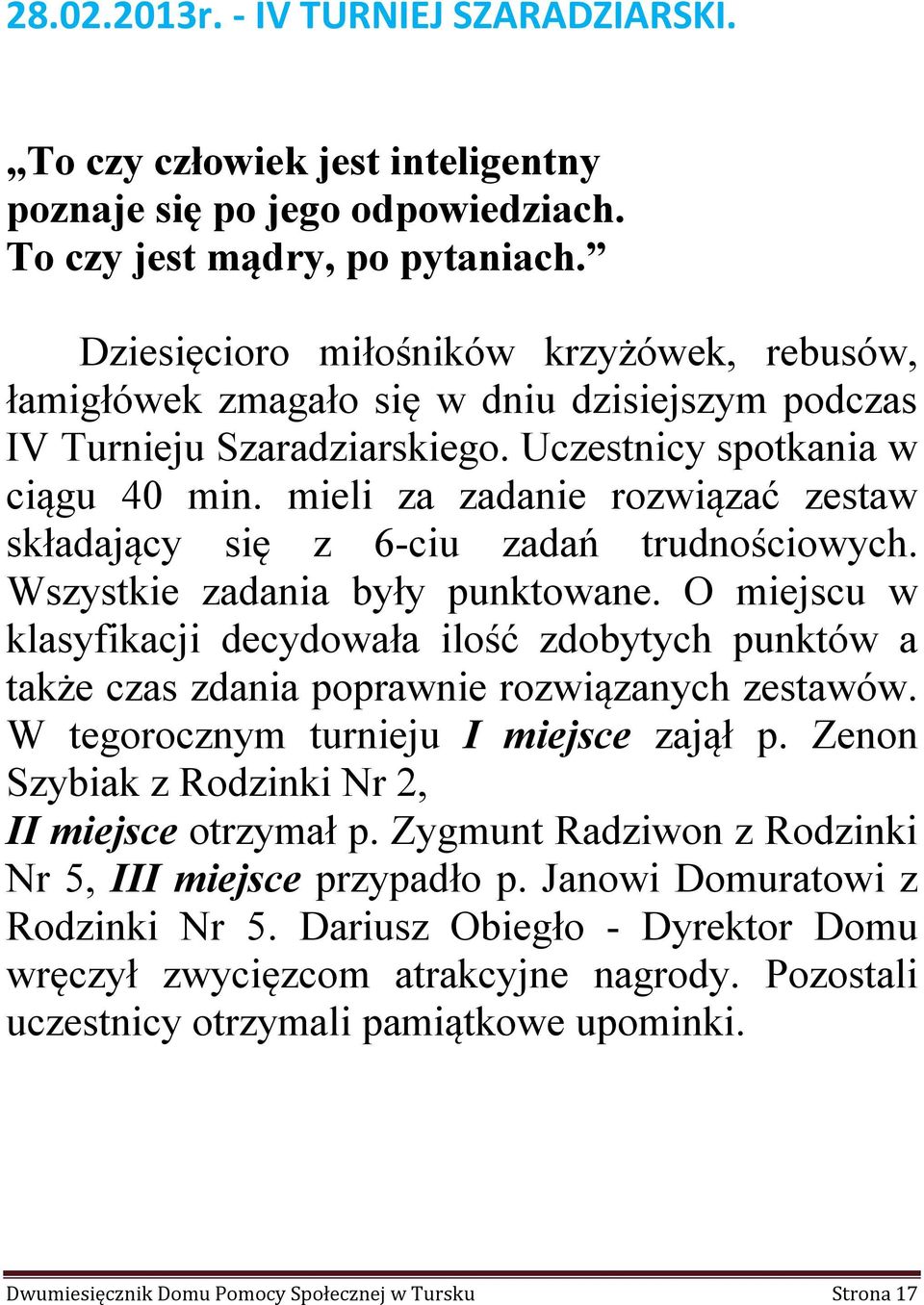 28.02.2013r. - IV TURNIEJ SZARADZIARSKI.

„To czy człowiek jest inteligentny poznaje się po jego odpowiedziach. To czy jest mądry, po pytaniach.”

Dziesięcioro miłośników krzyżówek, rebusów, łamigłówek zmagało się w dniu dzisiejszym podczas IV Turnieju Szaradziarskiego. Uczestnicy spotkania w ciągu 40 min. mieli za zadanie rozwiązać zestaw składający się z 6-ciu zadań trudnościowych. Wszystkie zadania były punktowane. O miejscu w klasyfikacji decydowała ilość zdobytych punktów a także czas zdania poprawnie rozwiązanych zestawów. W tegorocznym turnieju I miejsce zajął p. Zenon Szybiak z Rodzinki Nr 2, II miejsce otrzymał p. Zygmunt Radziwon z Rodzinki Nr 5, III miejsce przypadło p. Janowi Domuratowi z Rodzinki Nr 5. Dariusz Obiegło - Dyrektor Domu wręczył zwycięzcom atrakcyjne nagrody. Pozostali uczestnicy otrzymali pamiątkowe upominki.

Dwumiesięcznik Domu Pomocy Społecznej w Tursku Strona 17